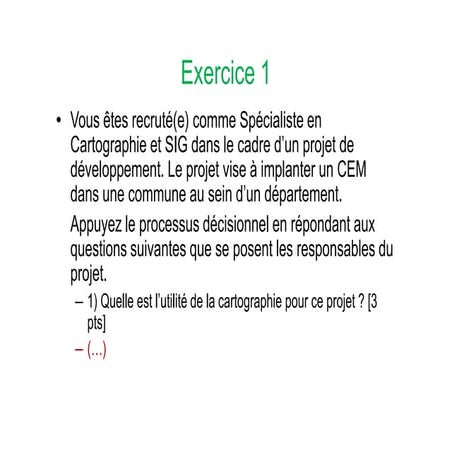 Exercice 1

• Vous êtes recruté(e) comme Spécialiste en Cartographie et SIG dans le cadre d'un projet de développement. Le projet vise à implanter un CEM dans une commune au sein d'un département.

Appuyez le processus décisionnel en répondant aux questions suivantes que se posent les responsables du projet.

– 1) Quelle est l'utilité de la cartographie pour ce projet ? [3 pts]

– (...)